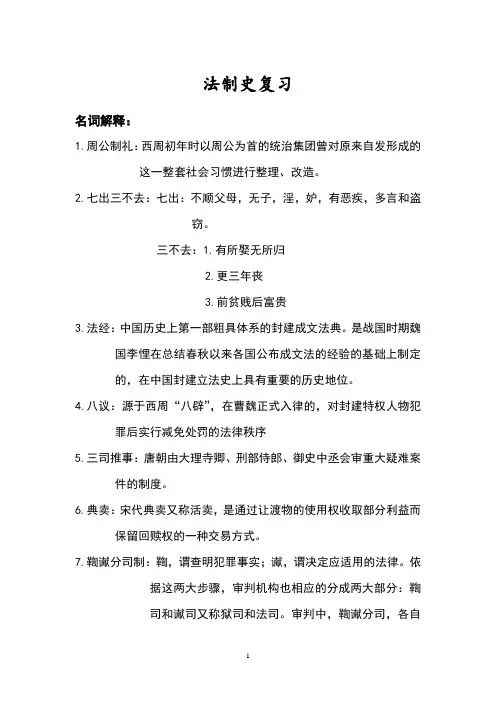 法制史复习

名词解释：

1. 周公制礼：西周初年时以周公为首的统治集团曾对原来自发形成的这一整套社会习惯进行整理、改造。

2. 七出三不去：七出：不顺父母，无子，淫，妒，有恶疾，多言和盗窃。

三不去：1. 有所娶无所归

2. 更三年丧

3. 前贫贱后富贵

3. 法经：中国历史上第一部粗具体系的封建成文法典。是战国时期魏国李悝在总结春秋以来各国公布成文法的经验的基础上制定的，在中国封建立法史上具有重要的历史地位。

4. 八议：源于西周“八辟”，在曹魏正式入律的，对封建特权人物犯罪后实行减免处罚的法律秩序

5. 三司推事：唐朝由大理寺卿、刑部侍郎、御史中丞会审重大疑难案件的制度。

6. 典卖：宋代典卖又称活卖，是通过让渡物的使用权收取部分利益而保留回赎权的一种交易方式。

7. 鞫谳分司制：鞫，谓查明犯罪事实；谳，谓决定应适用的法律。依据这两大步骤，审判机构也相应的分成两大部分：鞫司和谳司又称狱司和法司。审判中，鞫谳分司，各自

1